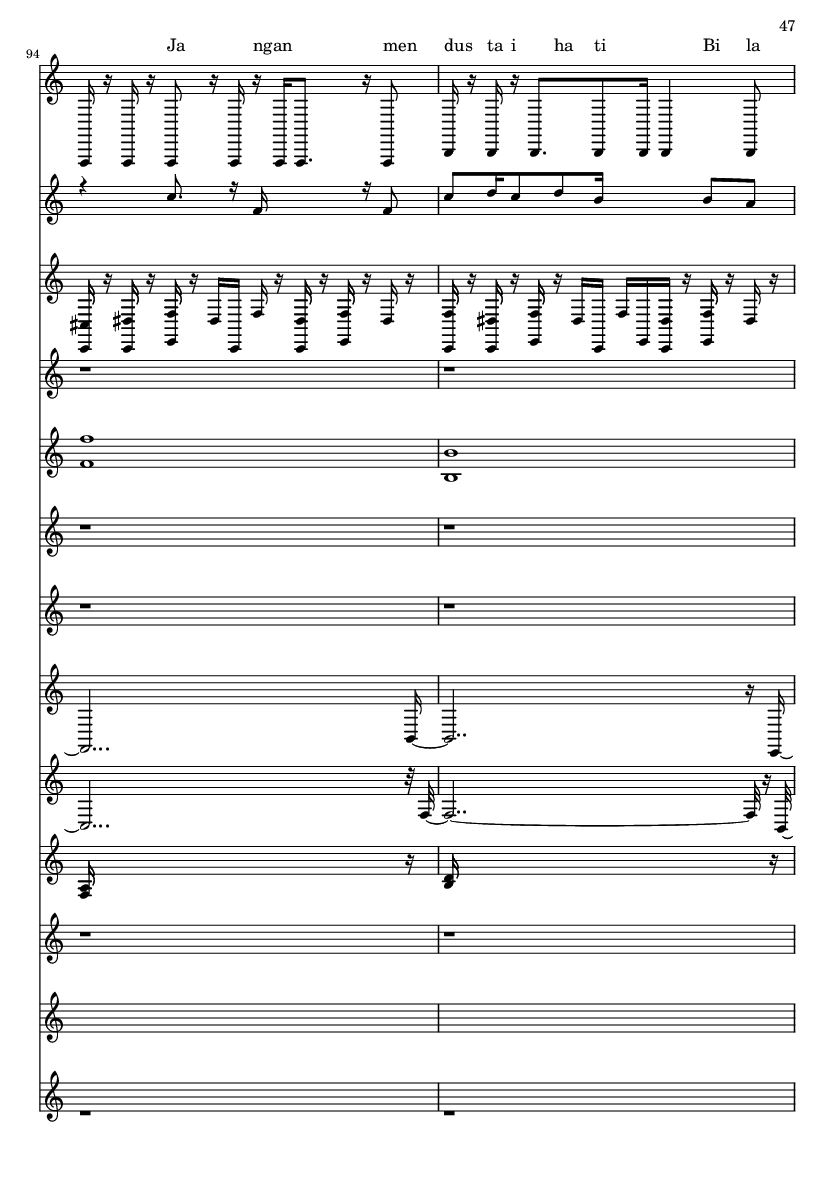 47

94

Ja ngan men dus ta i ha ti Bi la